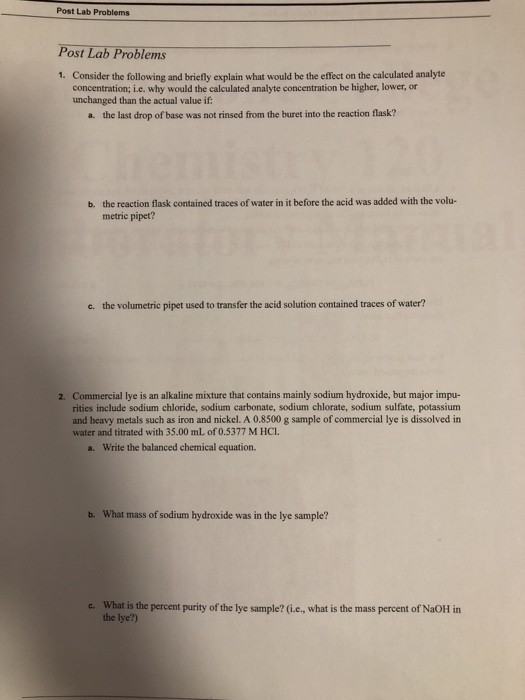 Post Lab Problems

Post Lab Problems

1. Consider the following and briefly explain what would be the effect on the calculated analyte concentration; i.e. why would the calculated analyte concentration be higher, lower, or unchanged than the actual value if:

a. the last drop of base was not rinsed from the buret into the reaction flask?

b. the reaction flask contained traces of water in it before the acid was added with the volumetric pipet?

c. the volumetric pipet used to transfer the acid solution contained traces of water?

2. Commercial lye is an alkaline mixture that contains mainly sodium hydroxide, but major impurities include sodium chloride, sodium carbonate, sodium chlorate, sodium sulfate, potassium and heavy metals such as iron and nickel. A 0.8500 g sample of commercial lye is dissolved in water and titrated with 35.00 mL of 0.5377 M HCl.

a. Write the balanced chemical equation.

b. What mass of sodium hydroxide was in the lye sample?

c. What is the percent purity of the lye sample? (i.e., what is the mass percent of NaOH in the lye?)